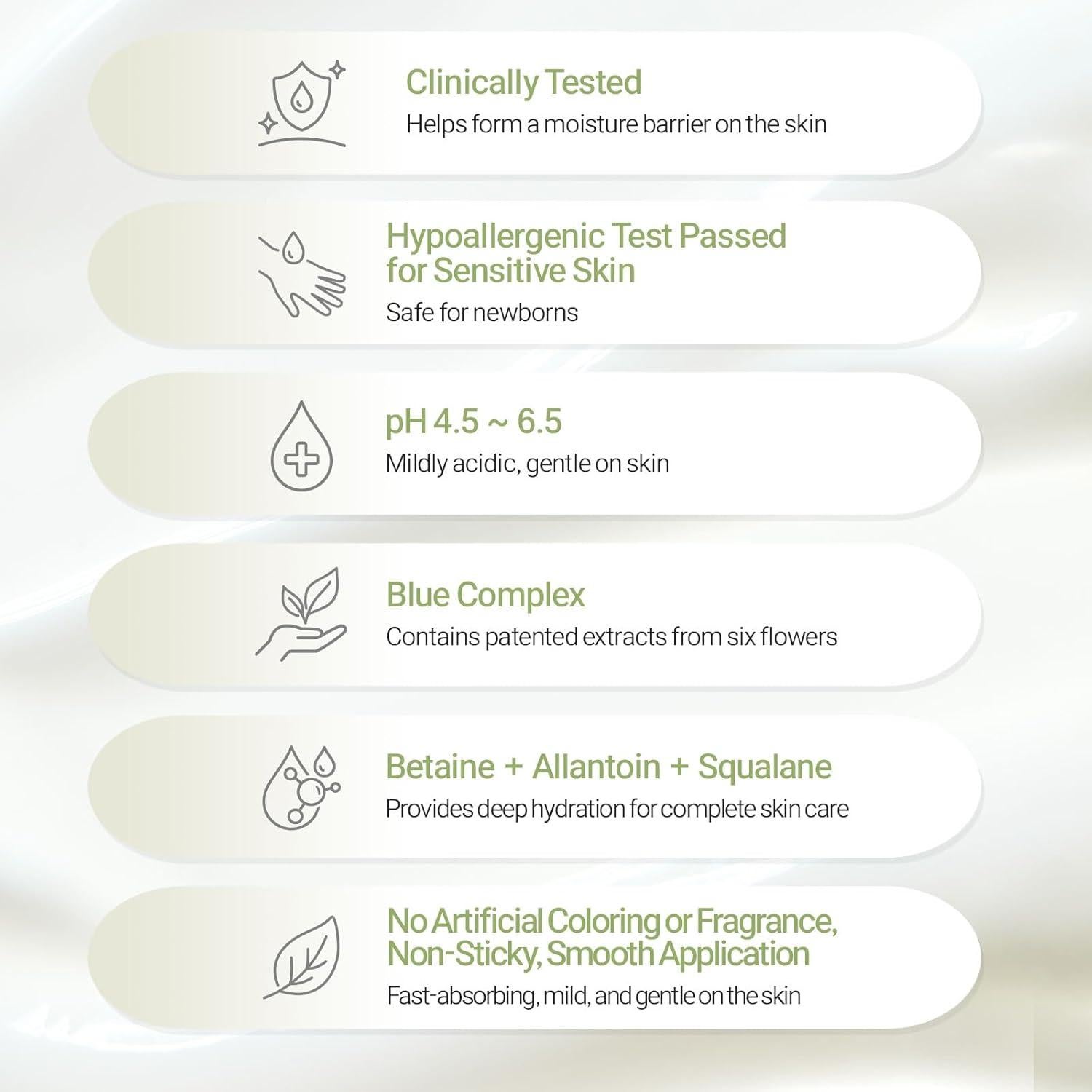 Clinically Tested
Helps form a moisture barrier on the skin

Hypoallergenic Test Passed
for Sensitive Skin
Safe for newborns

pH 4.5 ~ 6.5
Mildly acidic, gentle on skin

Blue Complex
Contains patented extracts from six flowers

Betaine + Allantoin + Squalane
Provides deep hydration for complete skin care

No Artificial Coloring or Fragrance,
Non-Sticky, Smooth Application
Fast-absorbing, mild, and gentle on the skin